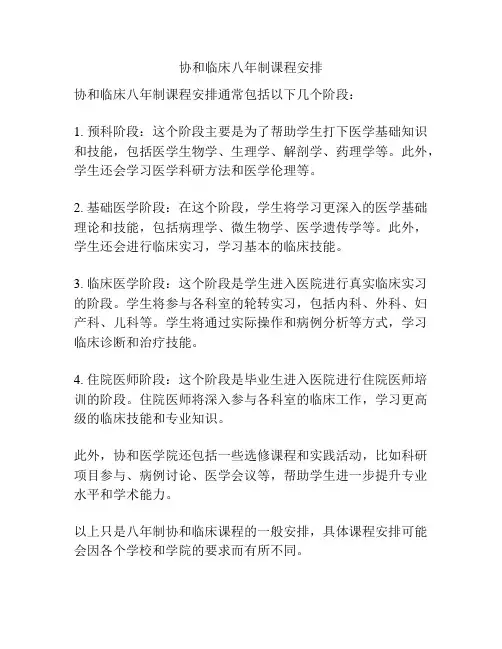 协和临床八年制课程安排

协和临床八年制课程安排通常包括以下几个阶段：

1. 预科阶段：这个阶段主要是为了帮助学生打下医学基础知识和技能，包括医学生物学、生理学、解剖学、药理学等。此外，学生还会学习医学科研方法和医学伦理等。

2. 基础医学阶段：在这个阶段，学生将学习更深入的医学基础理论和技能，包括病理学、微生物学、医学遗传学等。此外，学生还会进行临床实习，学习基本的临床技能。

3. 临床医学阶段：这个阶段是学生进入医院进行真实临床实习的阶段。学生将参与各科室的轮转实习，包括内科、外科、妇产科、儿科等。学生将通过实际操作和病例分析等方式，学习临床诊断和治疗技能。

4. 住院医师阶段：这个阶段是毕业生进入医院进行住院医师培训的阶段。住院医师将深入参与各科室的临床工作，学习更高级的临床技能和专业知识。

此外，协和医学院还包括一些选修课程和实践活动，比如科研项目参与、病例讨论、医学会议等，帮助学生进一步提升专业水平和学术能力。

以上只是八年制协和临床课程的一般安排，具体课程安排可能会因各个学校和学院的要求而有所不同。